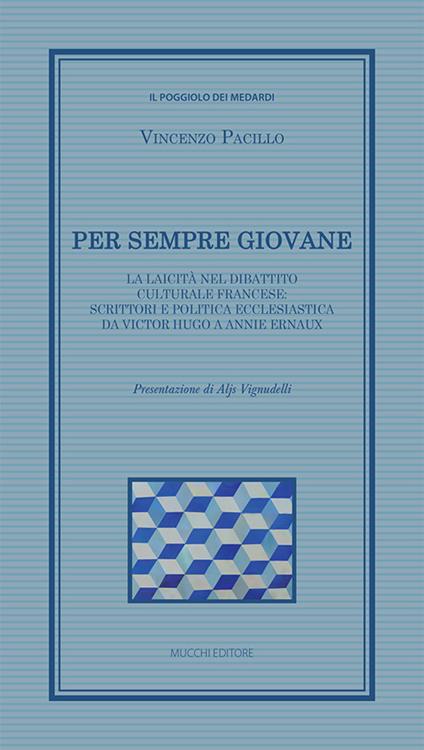 IL POGGIOLO DEI MEDARDI

VINCENZO PACILLO

PER SEMPRE GIOVANE

LA LAICITÀ NEL DIBATTITO CULTURALE FRANCESE: SCRITTORI E POLITICA ECCLESIASTICA DA VICTOR HUGO A ANNIE ERNAUX

Presentazione di Aljs Vignudelli

MUCCHI EDITORE